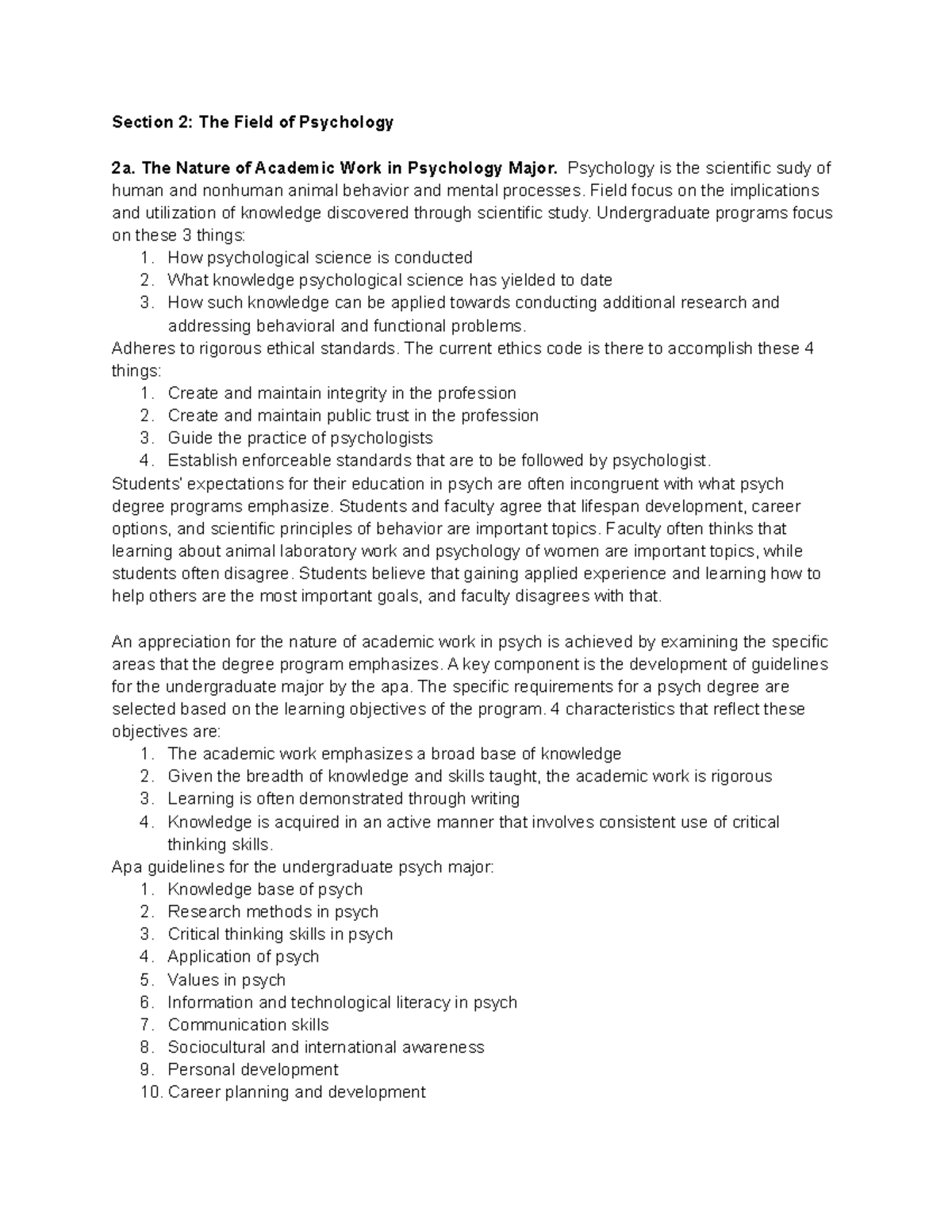 Section 2: The Field of Psychology

2a. The Nature of Academic Work in Psychology Major. Psychology is the scientific sudy of human and nonhuman animal behavior and mental processes. Field focus on the implications and utilization of knowledge discovered through scientific study. Undergraduate programs focus on these 3 things:
1. How psychological science is conducted
2. What knowledge psychological science has yielded to date
3. How such knowledge can be applied towards conducting additional research and addressing behavioral and functional problems.
Adheres to rigorous ethical standards. The current ethics code is there to accomplish these 4 things:
1. Create and maintain integrity in the profession
2. Create and maintain public trust in the profession
3. Guide the practice of psychologists
4. Establish enforceable standards that are to be followed by psychologist.
Students' expectations for their education in psych are often incongruent with what psych degree programs emphasize. Students and faculty agree that lifespan development, career options, and scientific principles of behavior are important topics. Faculty often thinks that learning about animal laboratory work and psychology of women are important topics, while students often disagree. Students believe that gaining applied experience and learning how to help others are the most important goals, and faculty disagrees with that.

An appreciation for the nature of academic work in psych is achieved by examining the specific areas that the degree program emphasizes. A key component is the development of guidelines for the undergraduate major by the apa. The specific requirements for a psych degree are selected based on the learning objectives of the program. 4 characteristics that reflect these objectives are:
1. The academic work emphasizes a broad base of knowledge
2. Given the breadth of knowledge and skills taught, the academic work is rigorous
3. Learning is often demonstrated through writing
4. Knowledge is acquired in an active manner that involves consistent use of critical thinking skills.
Apa guidelines for the undergraduate psych major:
1. Knowledge base of psych
2. Research methods in psych
3. Critical thinking skills in psych
4. Application of psych
5. Values in psych
6. Information and technological literacy in psych
7. Communication skills
8. Sociocultural and international awareness
9. Personal development
10. Career planning and development